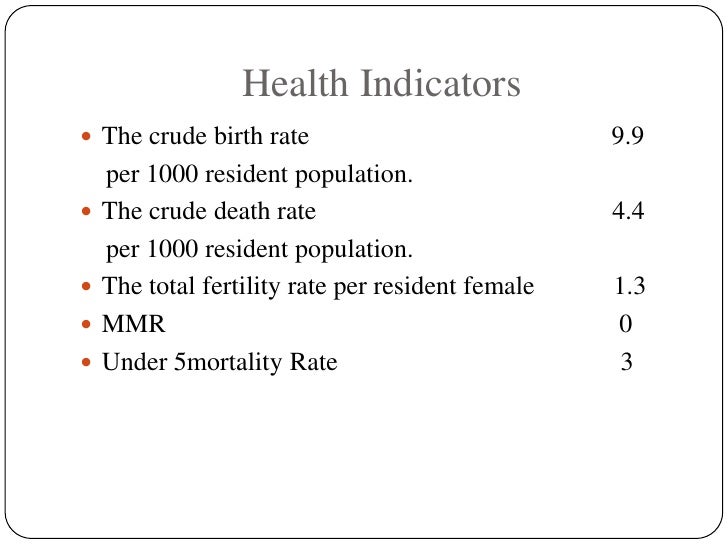 Health Indicators

- The crude birth rate 9.9
per 1000 resident population.
- The crude death rate 4.4
per 1000 resident population.
- The total fertility rate per resident female 1.3
- MMR 0
- Under 5mortality Rate 3